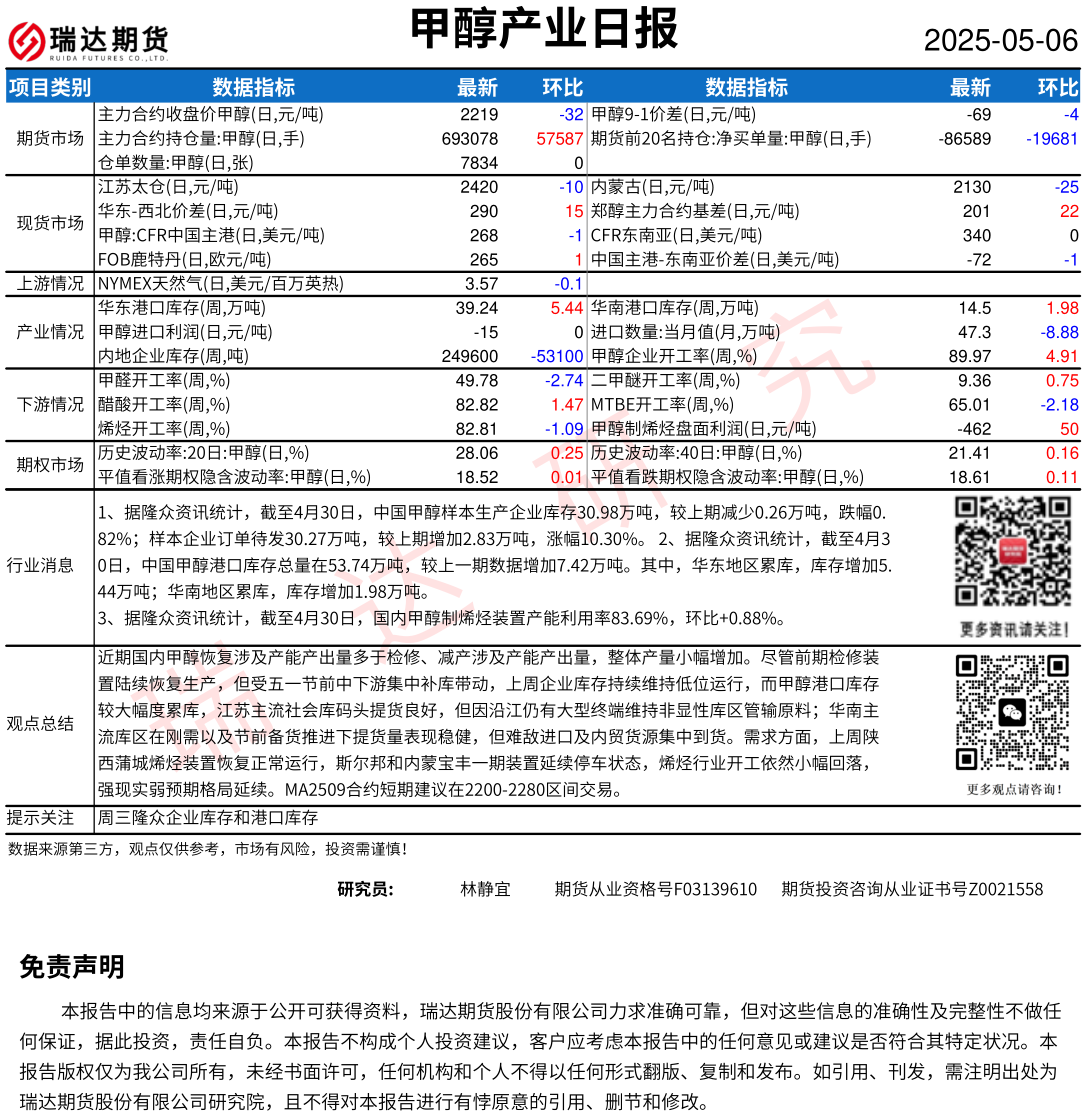 瑞达期货 RUIDA FUTURES CO.,LTD.

甲醇产业日报

2025-05-06

| 项目类别 | 数据指标 | 最新 | 环比 | 数据指标 | 最新 | 环比 |
|---|---|---|---|---|---|---|
| 期货市场 | 主力合约收盘价甲醇(日,元/吨) | 2219 | -32 | 甲醇9-1价差(日,元/吨) | -69 | -4 |
| | 主力合约持仓量:甲醇(日,手) | 693078 | 57587 | 期货前20名持仓:净买单量:甲醇(日,手) | -86589 | -19681 |
| | 仓单数量:甲醇(日,张) | 7834 | 0 | | | |
| 现货市场 | 江苏太仓(日,元/吨) | 2420 | -10 | 内蒙古(日,元/吨) | 2130 | -25 |
| | 华东-西北价差(日,元/吨) | 290 | 15 | 郑醇主力合约基差(日,元/吨) | 201 | 22 |
| | 甲醇:CFR中国主港(日,美元/吨) | 268 | -1 | CFR东南亚(日,美元/吨) | 340 | 0 |
| | FOB鹿特丹(日,欧元/吨) | 265 | 1 | 中国主港-东南亚价差(日,美元/吨) | -72 | -1 |
| 上游情况 | NYMEX天然气(日,美元/百万英热) | 3.57 | -0.1 | | | |
| 产业情况 | 华东港口库存(周,万吨) | 39.24 | 5.44 | 华南港口库存(周,万吨) | 14.5 | 1.98 |
| | 甲醇进口利润(日,元/吨) | -15 | 0 | 进口数量:当月值(月,万吨) | 47.3 | -8.88 |
| | 内地企业库存(周,吨) | 249600 | -53100 | 甲醇企业开工率(周,%) | 89.97 | 4.91 |
| 下游情况 | 甲醛开工率(周,%) | 49.78 | -2.74 | 二甲醚开工率(周,%) | 9.36 | 0.75 |
| | 醋酸开工率(周,%) | 82.82 | 1.47 | MTBE开工率(周,%) | 65.01 | -2.18 |
| | 烯烃开工率(周,%) | 82.81 | -1.09 | 甲醇制烯烃盘面利润(日,元/吨) | -462 | 50 |
| 期权市场 | 历史波动率:20日:甲醇(日,%) | 28.06 | 0.25 | 历史波动率:40日:甲醇(日,%) | 21.41 | 0.16 |
| | 平值看涨期权隐含波动率:甲醇(日,%) | 18.52 | 0.01 | 平值看跌期权隐含波动率:甲醇(日,%) | 18.61 | 0.11 |

行业消息
1、据隆众资讯统计，截至4月30日，中国甲醇样本生产企业库存30.98万吨，较上期减少0.26万吨，跌幅0.82%；样本企业订单待发30.27万吨，较上期增加2.83万吨，涨幅10.30%。 2、据隆众资讯统计，截至4月30日，中国甲醇港口库存总量在53.74万吨，较上一期数据增加7.42万吨。其中，华东地区累库，库存增加5.44万吨；华南地区累库，库存增加1.98万吨。
3、据隆众资讯统计，截至4月30日，国内甲醇制烯烃装置产能利用率83.69%，环比+0.88%。

更多资讯请关注！

观点总结
近期国内甲醇恢复涉及产能产出量多于检修、减产涉及产能产出量，整体产量小幅增加。尽管前期检修装置陆续恢复生产，但受五一节前中下游集中补库带动，上周企业库存持续维持低位运行，而甲醇港口库存较大幅度累库，江苏主流社会库码头提货良好，但因沿江仍有大型终端维持非显性库区管输原料；华南主流库区在刚需以及节前备货推进下提货量表现稳健，但难敌进口及内贸货源集中到货。需求方面，上周陕西蒲城烯烃装置恢复正常运行，斯尔邦和内蒙宝丰一期装置延续停车状态，烯烃行业开工依然小幅回落，强现实弱预期格局延续。MA2509合约短期建议在2200-2280区间交易。

更多观点请咨询！

提示关注 周三隆众企业库存和港口库存

数据来源第三方，观点仅供参考，市场有风险，投资需谨慎！

研究员： 林静宜 期货从业资格号F03139610 期货投资咨询从业证书号Z0021558

免责声明

本报告中的信息均来源于公开可获得资料，瑞达期货股份有限公司力求准确可靠，但对这些信息的准确性及完整性不做任何保证，据此投资，责任自负。本报告不构成个人投资建议，客户应考虑本报告中的任何意见或建议是否符合其特定状况。本报告版权仅为我公司所有，未经书面许可，任何机构和个人不得以任何形式翻版、复制和发布。如引用、刊发，需注明出处为瑞达期货股份有限公司研究院，且不得对本报告进行有悖原意的引用、删节和修改。